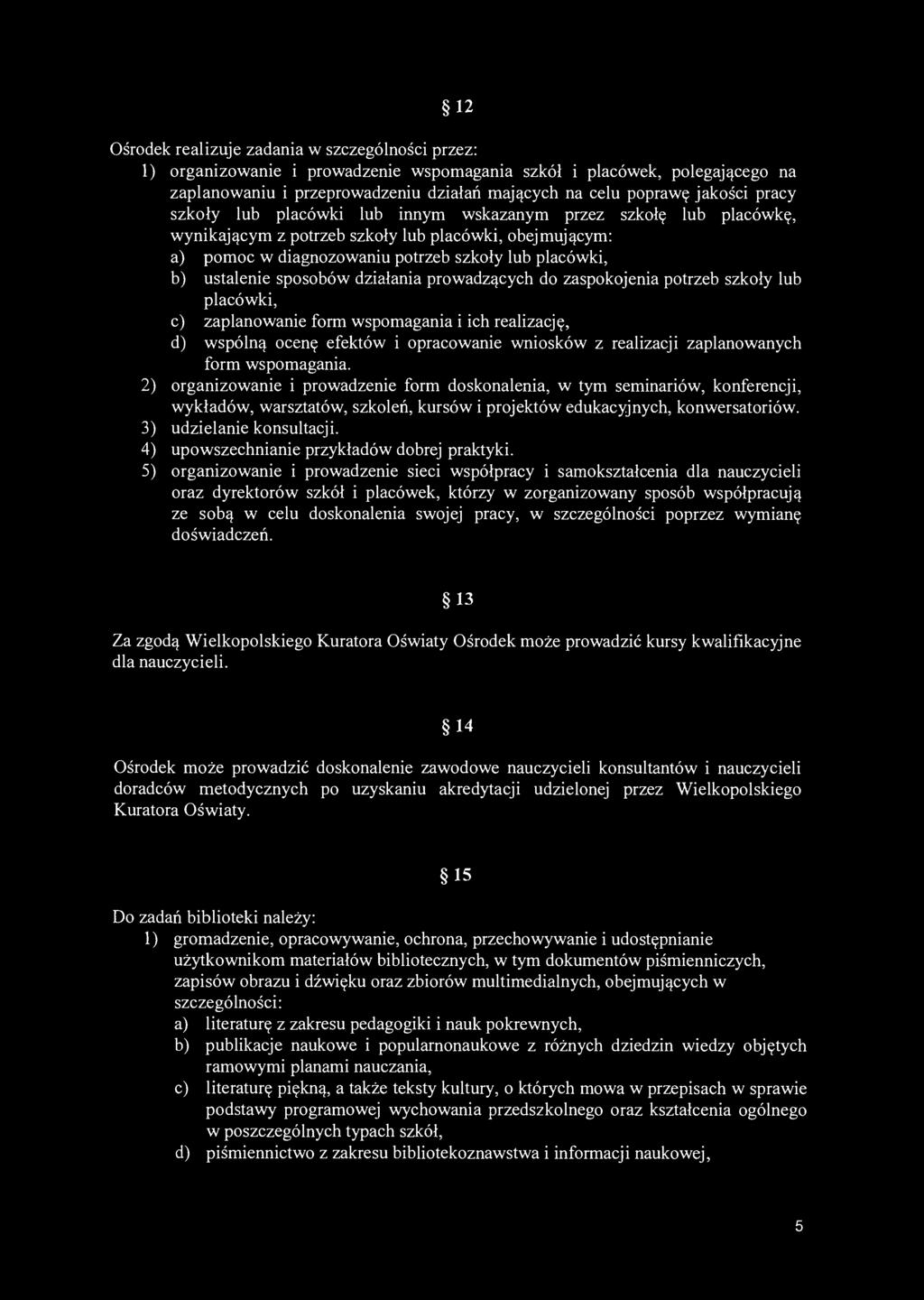 § 12

Ośrodek realizuje zadania w szczególności przez:
1) organizowanie i prowadzenie wspomagania szkół i placówek, polegającego na zaplanowaniu i przeprowadzeniu działań mających na celu poprawę jakości pracy szkoły lub placówki lub innym wskazanym przez szkołę lub placówkę, wynikającym z potrzeb szkoły lub placówki, obejmującym:
a) pomoc w diagnozowaniu potrzeb szkoły lub placówki,
b) ustalenie sposobów działania prowadzących do zaspokojenia potrzeb szkoły lub placówki,
c) zaplanowanie form wspomagania i ich realizację,
d) wspólną ocenę efektów i opracowanie wniosków z realizacji zaplanowanych form wspomagania.
2) organizowanie i prowadzenie form doskonalenia, w tym seminariów, konferencji, wykładów, warsztatów, szkoleń, kursów i projektów edukacyjnych, konwersatoriów.
3) udzielanie konsultacji.
4) upowszechnianie przykładów dobrej praktyki.
5) organizowanie i prowadzenie sieci współpracy i samokształcenia dla nauczycieli oraz dyrektorów szkół i placówek, którzy w zorganizowany sposób współpracują ze sobą w celu doskonalenia swojej pracy, w szczególności poprzez wymianę doświadczeń.

§ 13

Za zgodą Wielkopolskiego Kuratora Oświaty Ośrodek może prowadzić kursy kwalifikacyjne dla nauczycieli.

§ 14

Ośrodek może prowadzić doskonalenie zawodowe nauczycieli konsultantów i nauczycieli doradców metodycznych po uzyskaniu akredytacji udzielonej przez Wielkopolskiego Kuratora Oświaty.

§ 15

Do zadań biblioteki należy:
1) gromadzenie, opracowywanie, ochrona, przechowywanie i udostępnianie użytkownikom materiałów bibliotecznych, w tym dokumentów piśmienniczych, zapisów obrazu i dźwięku oraz zbiorów multimedialnych, obejmujących w szczególności:
a) literaturę z zakresu pedagogiki i nauk pokrewnych,
b) publikacje naukowe i popularnonaukowe z różnych dziedzin wiedzy objętych ramowymi planami nauczania,
c) literaturę piękną, a także teksty kultury, o których mowa w przepisach w sprawie podstawy programowej wychowania przedszkolnego oraz kształcenia ogólnego w poszczególnych typach szkół,
d) piśmiennictwo z zakresu bibliotekoznawstwa i informacji naukowej,

5